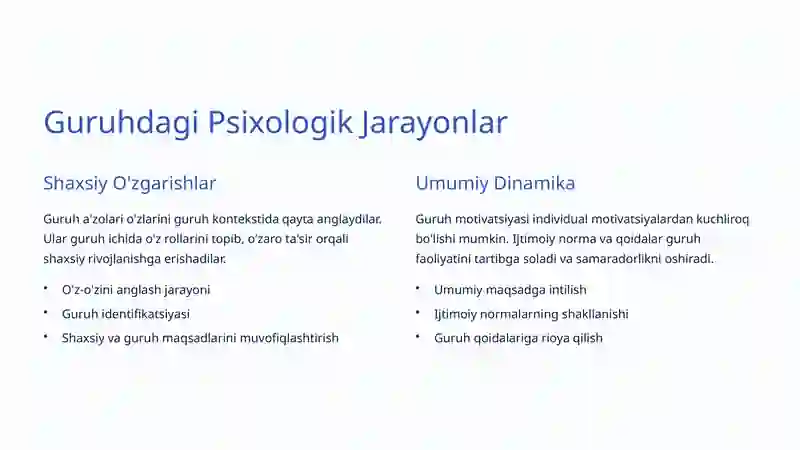 Guruhdagi Psixologik Jarayonlar

Shaxsiy O'zgarishlar

Guruh a'zolari o'zlarini guruh kontekstida qayta anglaydilar. Ular guruh ichida o'z rollarini topib, o'zaro ta'sir orqali shaxsiy rivojlanishga erishadilar.

• O'z-o'zini anglash jarayoni
• Guruh identifikatsiyasi
• Shaxsiy va guruh maqsadlarini muvofiqlashtirish

Umumiy Dinamika

Guruh motivatsiyasi individual motivatsiyalardan kuchliroq bo'lishi mumkin. Ijtimoiy norma va qoidalar guruh faoliyatini tartibga soladi va samaradorlikni oshiradi.

• Umumiy maqsadga intilish
• Ijtimoiy normalarning shakllanishi
• Guruh qoidalariga rioya qilish